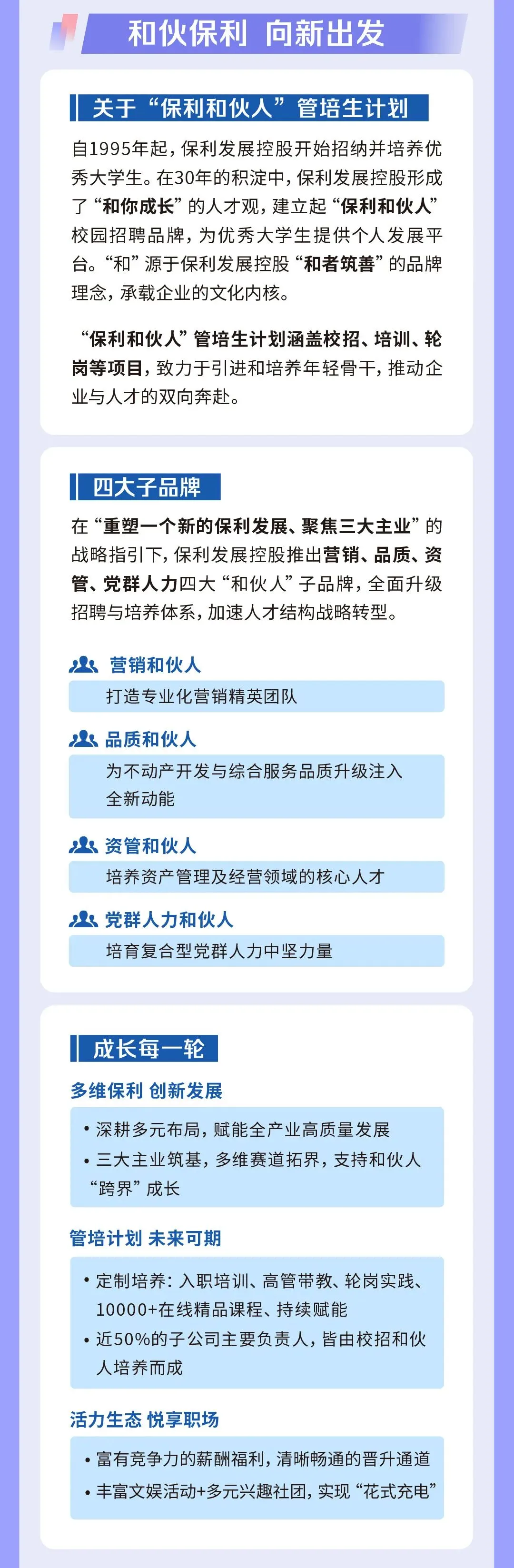 和伙保利 向新出发

关于“保利和伙人”管培生计划

自1995年起，保利发展控股开始招纳并培养优秀大学生。在30年的积淀中，保利发展控股形成了“和你成长”的人才观，建立起“保利和伙人”校园招聘品牌，为优秀大学生提供个人发展平台。“和”源于保利发展控股“和者筑善”的品牌理念，承载企业的文化内核。

“保利和伙人”管培生计划涵盖校招、培训、轮岗等项目，致力于引进和培养年轻骨干，推动企业与人才的双向奔赴。

四大子品牌

在“重塑一个新的保利发展、聚焦三大主业”的战略指引下，保利发展控股推出营销、品质、资管、党群人力四大“和伙人”子品牌，全面升级招聘与培养体系，加速人才结构战略转型。

营销和伙人
打造专业化营销精英团队

品质和伙人
为不动产开发与综合服务品质升级注入全新动能

资管和伙人
培养资产管理及经营领域的核心人才

党群人力和伙人
培育复合型党群人力中坚力量

成长每一轮

多维保利 创新发展
• 深耕多元布局，赋能全产业高质量发展
• 三大主业筑基，多维赛道拓界，支持和伙人“跨界”成长

管培计划 未来可期
• 定制培养：入职培训、高管带教、轮岗实践、10000+在线精品课程、持续赋能
• 近50%的子公司主要负责人，皆由校招和伙人培养而成

活力生态 悦享职场
• 富有竞争力的薪酬福利，清晰畅通的晋升通道
• 丰富文娱活动+多元兴趣社团，实现“花式充电”